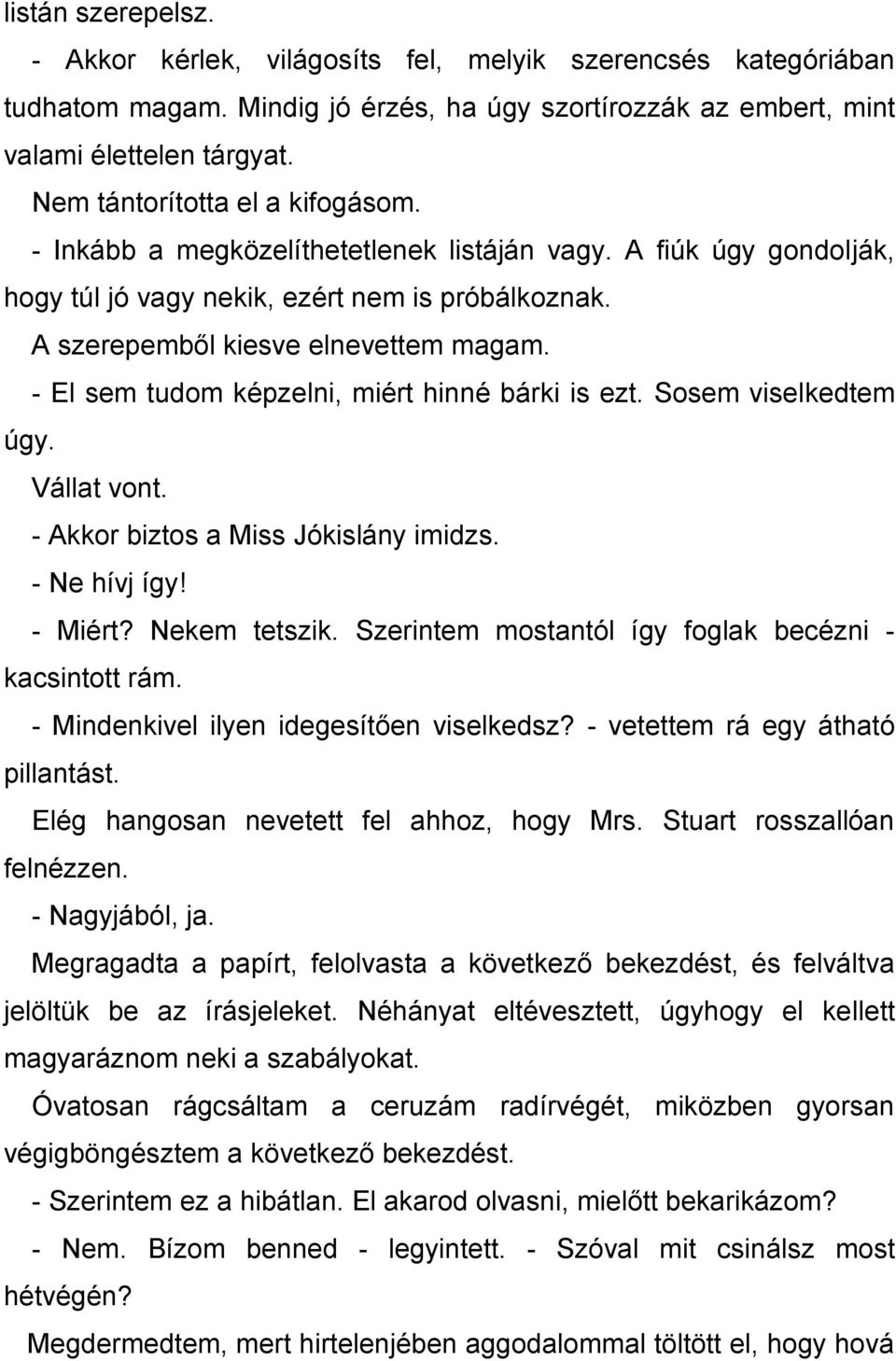 listán szerepelsz.

- Akkor kérlek, világosíts fel, melyik szerencsés kategóriában tudhatom magam. Mindig jó érzés, ha úgy szortírozzák az embert, mint valami élettelen tárgyat.

Nem tántorította el a kifogásom.

- Inkább a megközelíthetetlenek listáján vagy. A fiúk úgy gondolják, hogy túl jó vagy nekik, ezért nem is próbálkoznak.

A szerepemből kiesve elnevettem magam.

- El sem tudom képzelni, miért hinné bárki is ezt. Sosem viselkedtem úgy.

Vállat vont.

- Akkor biztos a Miss Jókislány imidzs.

- Ne hívj így!

- Miért? Nekem tetszik. Szerintem mostantól így foglak becézni - kacsintott rám.

- Mindenkivel ilyen idegesítően viselkedsz? - vetettem rá egy átható pillantást.

Elég hangosan nevetett fel ahhoz, hogy Mrs. Stuart rosszallóan felnézzen.

- Nagyjából, ja.

Megragadta a papírt, felolvasta a következő bekezdést, és felváltva jelöltük be az írásjeleket. Néhányat eltévesztett, úgyhogy el kellett magyaráznom neki a szabályokat.

Óvatosan rágcsáltam a ceruzám radírvégét, miközben gyorsan végigböngésztem a következő bekezdést.

- Szerintem ez a hibátlan. El akarod olvasni, mielőtt bekarikázom?

- Nem. Bízom benned - legyintett. - Szóval mit csinálsz most hétvégén?

Megdermedtem, mert hirtelenjében aggodalommal töltött el, hogy hová